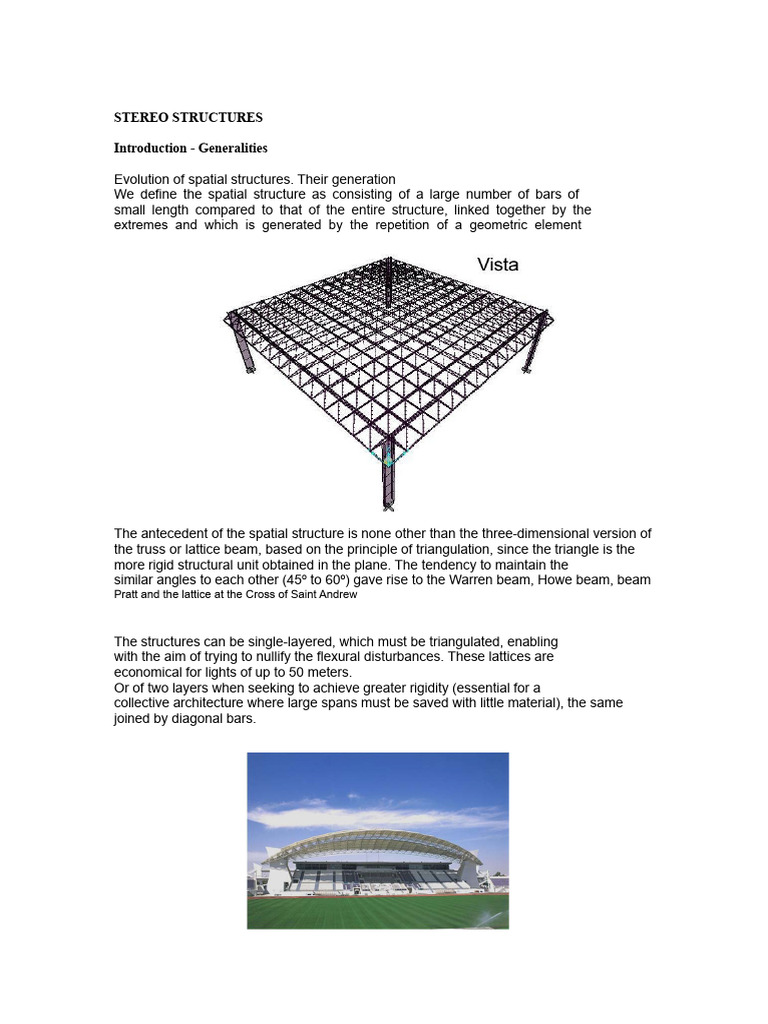 STEREO STRUCTURES

Introduction - Generalities

Evolution of spatial structures. Their generation
We define the spatial structure as consisting of a large number of bars of small length compared to that of the entire structure, linked together by the extremes and which is generated by the repetition of a geometric element

Vista

The antecedent of the spatial structure is none other than the three-dimensional version of the truss or lattice beam, based on the principle of triangulation, since the triangle is the more rigid structural unit obtained in the plane. The tendency to maintain the similar angles to each other (45º to 60º) gave rise to the Warren beam, Howe beam, beam Pratt and the lattice at the Cross of Saint Andrew

The structures can be single-layered, which must be triangulated, enabling with the aim of trying to nullify the flexural disturbances. These lattices are economical for lights of up to 50 meters.
Or of two layers when seeking to achieve greater rigidity (essential for a collective architecture where large spans must be saved with little material), the same joined by diagonal bars.